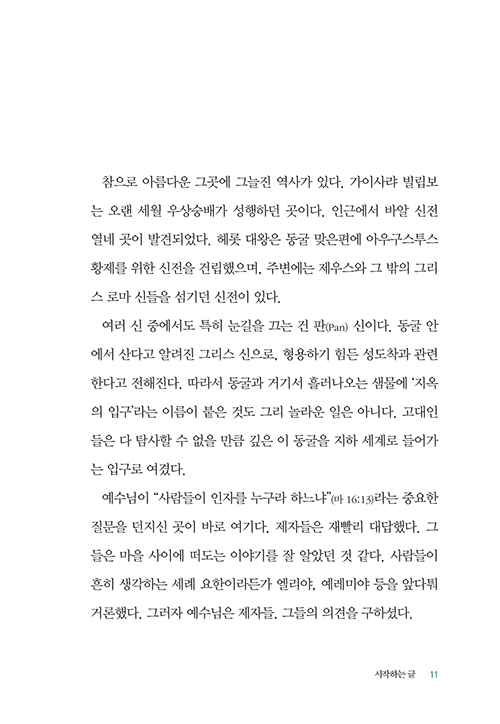 참으로 아름다운 그곳에 그늘진 역사가 있다. 가이사랴 빌립보는 오랜 세월 우상숭배가 성행하던 곳이다. 인근에서 바알 신전 열네 곳이 발견되었다. 헤롯 대왕은 동굴 맞은편에 아우구스투스 황제를 위한 신전을 건립했으며, 주변에는 제우스와 그 밖의 그리스 로마 신들을 섬기던 신전이 있다.

여러 신 중에서도 특히 눈길을 끄는 건 판(Pan) 신이다. 동굴 안에서 산다고 알려진 그리스 신으로, 형용하기 힘든 성도착과 관련한다고 전해진다. 따라서 동굴과 거기서 흘러나오는 샘물에 '지옥의 입구'라는 이름이 붙은 것도 그리 놀라운 일은 아니다. 고대인들은 다 탐사할 수 없을 만큼 깊은 이 동굴을 지하 세계로 들어가는 입구로 여겼다.

예수님이 "사람들이 인자를 누구라 하느냐"(마 16:13)라는 중요한 질문을 던지신 곳이 바로 여기다. 제자들은 재빨리 대답했다. 그들은 마을 사이에 떠도는 이야기를 잘 알았던 것 같다. 사람들이 흔히 생각하는 세례 요한이라든가 엘리야, 예레미야 등을 앞다퉈 거론했다. 그러자 예수님은 제자들, 그들의 의견을 구하셨다.

시작하는 글 11